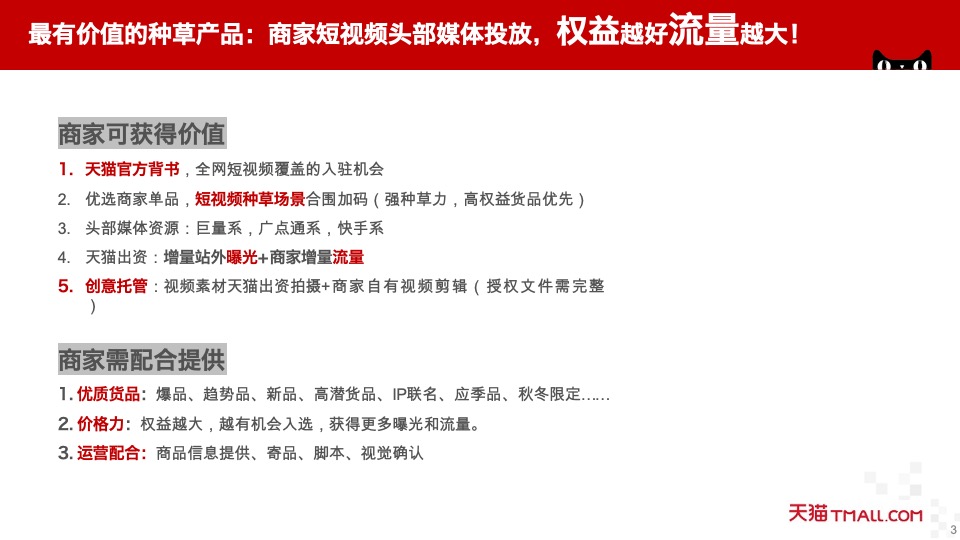 最有价值的种草产品：商家短视频头部媒体投放，权益越好流量越大！

商家可获得价值

1. 天猫官方背书，全网短视频覆盖的入驻机会
2. 优选商家单品，短视频种草场景合围加码（强种草力，高权益货品优先）
3. 头部媒体资源：巨量系，广点通系，快手系
4. 天猫出资：增量站外曝光+商家增量流量
5. 创意托管：视频素材天猫出资拍摄+商家自有视频剪辑（授权文件需完整）

商家需配合提供

1. 优质货品：爆品、趋势品、新品、高潜货品、IP联名、应季品、秋冬限定……
2. 价格力：权益越大，越有机会入选，获得更多曝光和流量。
3. 运营配合：商品信息提供、寄品、脚本、视觉确认

天猫 TMALL.COM

3